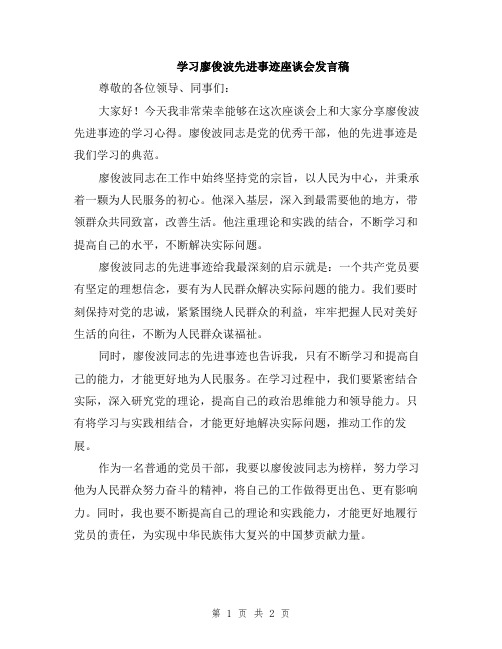 学习廖俊波先进事迹座谈会发言稿

尊敬的各位领导、同事们：

大家好！今天我非常荣幸能够在这次座谈会上和大家分享廖俊波先进事迹的学习心得。廖俊波同志是党的优秀干部，他的先进事迹是我们学习的典范。

廖俊波同志在工作中始终坚持党的宗旨，以人民为中心，并秉承着一颗为人民服务的初心。他深入基层，深入到最需要他的地方，带领群众共同致富，改善生活。他注重理论和实践的结合，不断学习和提高自己的水平，不断解决实际问题。

廖俊波同志的先进事迹给我最深刻的启示就是：一个共产党员要有坚定的理想信念，要有为人民群众解决实际问题的能力。我们要时刻保持对党的忠诚，紧紧围绕人民群众的利益，牢牢把握人民对美好生活的向往，不断为人民群众谋福祉。

同时，廖俊波同志的先进事迹也告诉我，只有不断学习和提高自己的能力，才能更好地为人民服务。在学习过程中，我们要紧密结合实际，深入研究党的理论，提高自己的政治思维能力和领导能力。只有将学习与实践相结合，才能更好地解决实际问题，推动工作的发展。

作为一名普通的党员干部，我要以廖俊波同志为榜样，努力学习他为人民群众努力奋斗的精神，将自己的工作做得更出色、更有影响力。同时，我也要不断提高自己的理论和实践能力，才能更好地履行党员的责任，为实现中华民族伟大复兴的中国梦贡献力量。

第 1 页 共 2 页